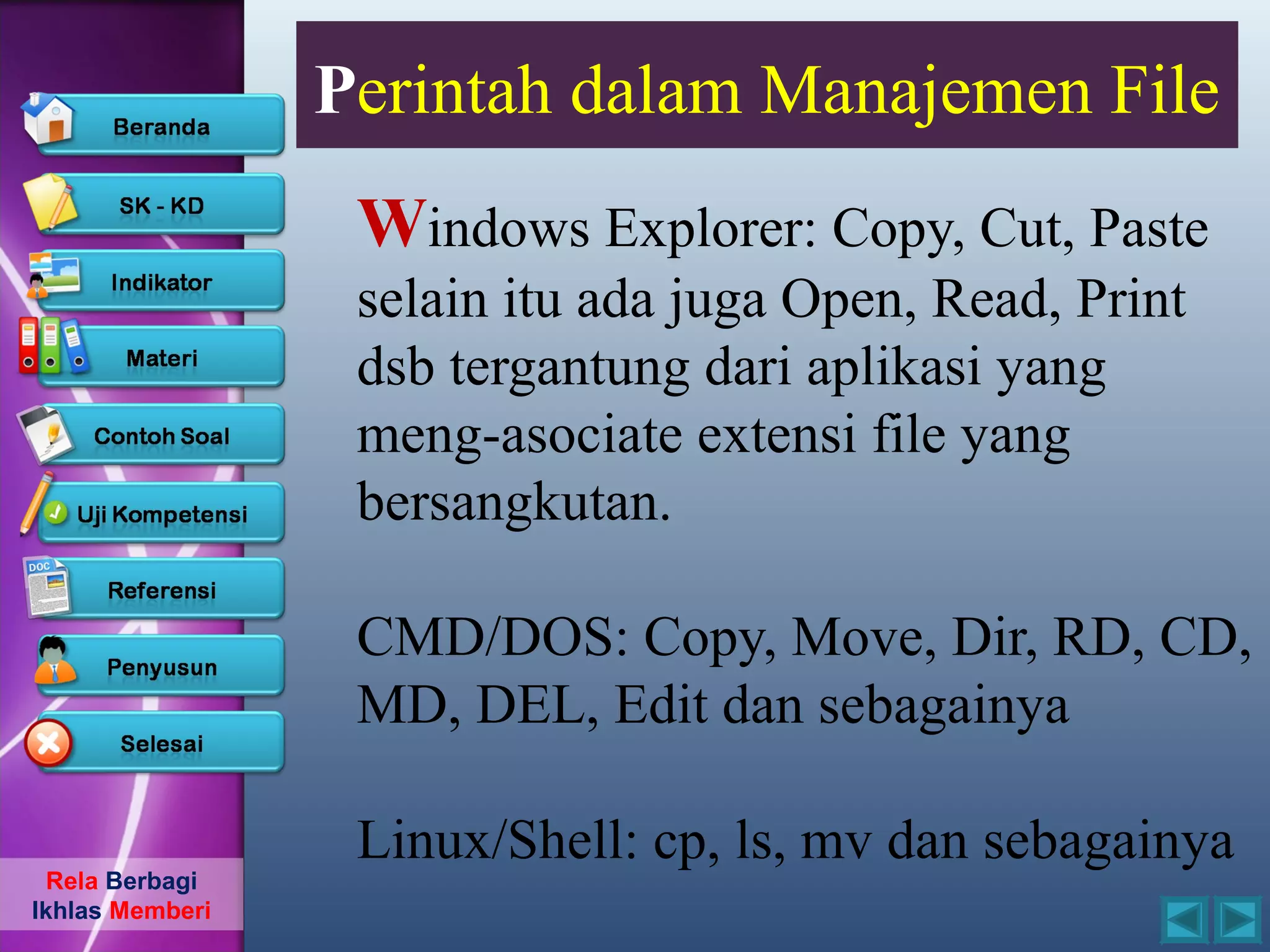 Beranda

SK - KD

Indikator

Materi

Contoh Soal

Uji Kompetensi

DOC

Referensi

Penyusun

Selesai

Rela Berbagi
Ikhlas Memberi

Perintah dalam Manajemen File

Windows Explorer: Copy, Cut, Paste selain itu ada juga Open, Read, Print dsb tergantung dari aplikasi yang meng-asociate extensi file yang bersangkutan.

CMD/DOS: Copy, Move, Dir, RD, CD, MD, DEL, Edit dan sebagainya

Linux/Shell: cp, ls, mv dan sebagainya